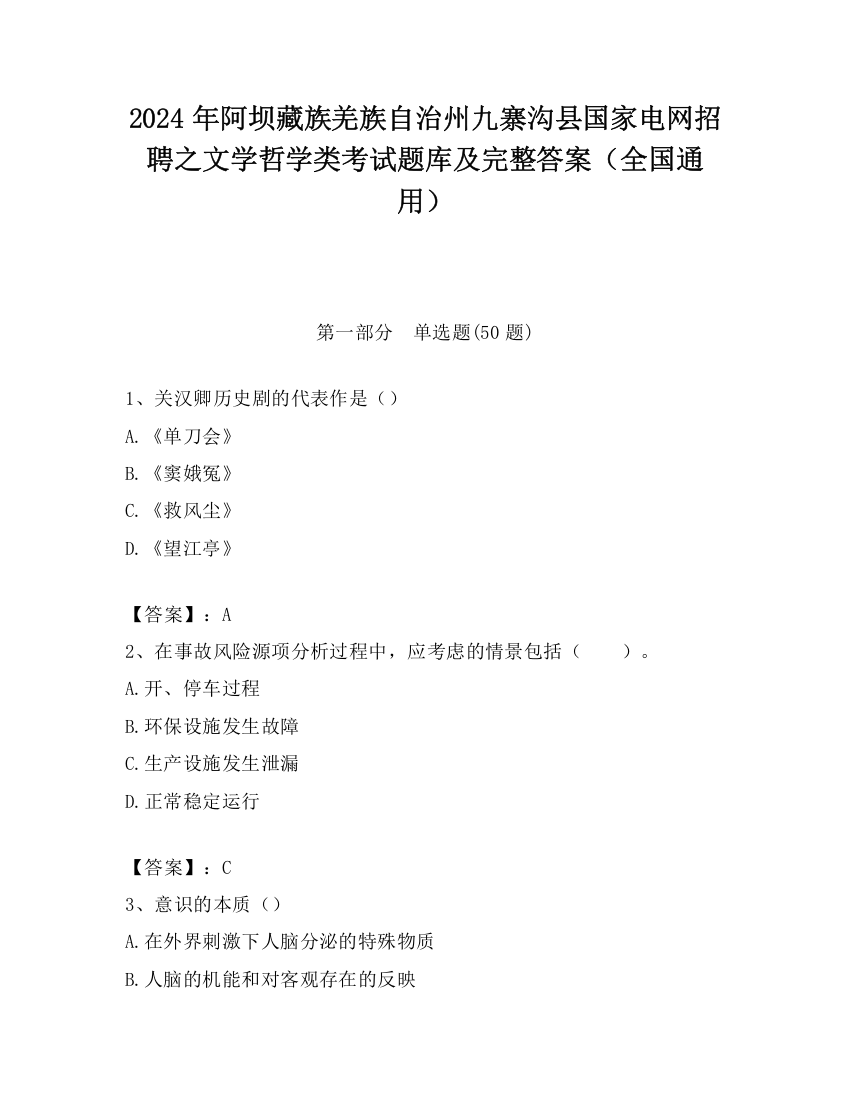 2024 年阿坝藏族羌族自治州九寨沟县国家电网招聘之文学哲学类考试题库及完整答案（全国通用）

第一部分 单选题(50 题)

1、关汉卿历史剧的代表作是（）

A.《单刀会》

B.《窦娥冤》

C.《救风尘》

D.《望江亭》

【答案】：A

2、在事故风险源项分析过程中，应考虑的情景包括（ ）。

A.开、停车过程

B.环保设施发生故障

C.生产设施发生泄漏

D.正常稳定运行

【答案】：C

3、意识的本质（）

A.在外界刺激下人脑分泌的特殊物质

B.人脑的机能和对客观存在的反映